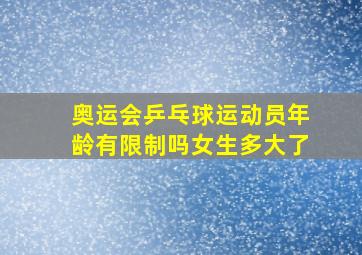 奥运会乒乓球运动员年龄有限制吗女生多大了